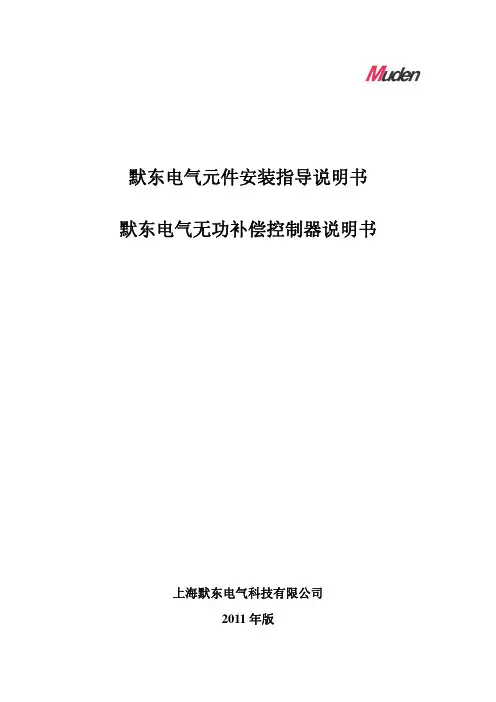 Muden

默东电气元件安装指导说明书

默东电气无功补偿控制器说明书

上海默东电气科技有限公司

2011年版